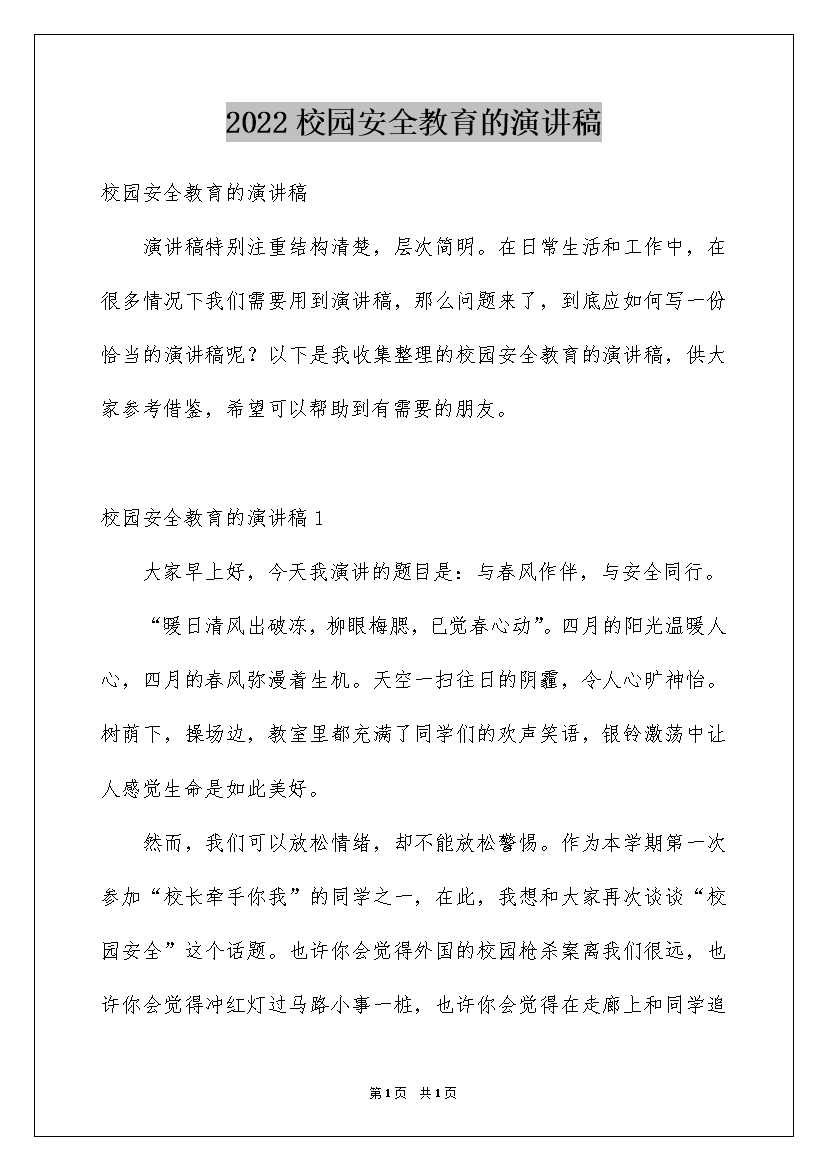 2022校园安全教育的演讲稿

校园安全教育的演讲稿

演讲稿特别注重结构清楚，层次简明。在日常生活和工作中，在很多情况下我们需要用到演讲稿，那么问题来了，到底应如何写一份恰当的演讲稿呢？以下是我收集整理的校园安全教育的演讲稿，供大家参考借鉴，希望可以帮助到有需要的朋友。

校园安全教育的演讲稿1

大家早上好，今天我演讲的题目是：与春风作伴，与安全同行。

“暖日清风出破冻，柳眼梅腮，已觉春心动”。四月的阳光温暖人心，四月的春风弥漫着生机。天空一扫往日的阴霾，令人心旷神怡。树荫下，操场边，教室里都充满了同学们的欢声笑语，银铃激荡中让人感觉生命是如此美好。

然而，我们可以放松情绪，却不能放松警惕。作为本学期第一次参加“校长牵手你我”的同学之一，在此，我想和大家再次谈谈“校园安全”这个话题。也许你会觉得外国的校园枪杀案离我们很远，也许你会觉得冲红灯过马路小事一桩，也许你会觉得在走廊上和同学追

第1页 共1页